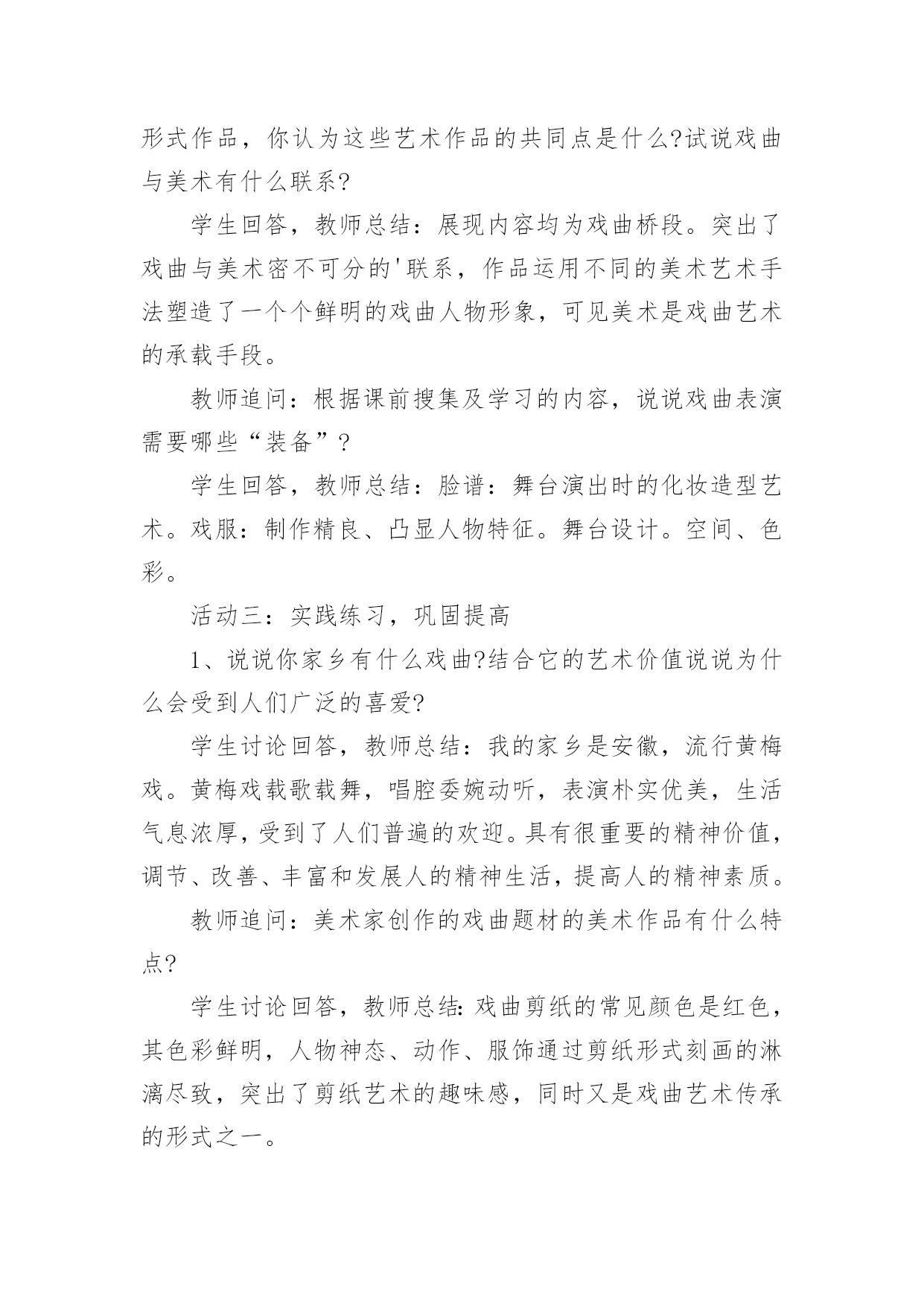 形式作品，你认为这些艺术作品的共同点是什么?试说戏曲与美术有什么联系?

学生回答，教师总结：展现内容均为戏曲桥段。突出了戏曲与美术密不可分的'联系，作品运用不同的美术艺术手法塑造了一个个鲜明的戏曲人物形象，可见美术是戏曲艺术的承载手段。

教师追问：根据课前搜集及学习的内容，说说戏曲表演需要哪些“装备”?

学生回答，教师总结：脸谱：舞台演出时的化妆造型艺术。戏服：制作精良、凸显人物特征。舞台设计。空间、色彩。

活动三：实践练习，巩固提高

1、说说你家乡有什么戏曲?结合它的艺术价值说说为什么会受到人们广泛的喜爱?

学生讨论回答，教师总结：我的家乡是安徽，流行黄梅戏。黄梅戏载歌载舞，唱腔委婉动听，表演朴实优美，生活气息浓厚，受到了人们普遍的欢迎。具有很重要的精神价值，调节、改善、丰富和发展人的精神生活，提高人的精神素质。

教师追问：美术家创作的戏曲题材的美术作品有什么特点?

学生讨论回答，教师总结：戏曲剪纸的常见颜色是红色，其色彩鲜明，人物神态、动作、服饰通过剪纸形式刻画的淋漓尽致，突出了剪纸艺术的趣味感，同时又是戏曲艺术传承的形式之一。